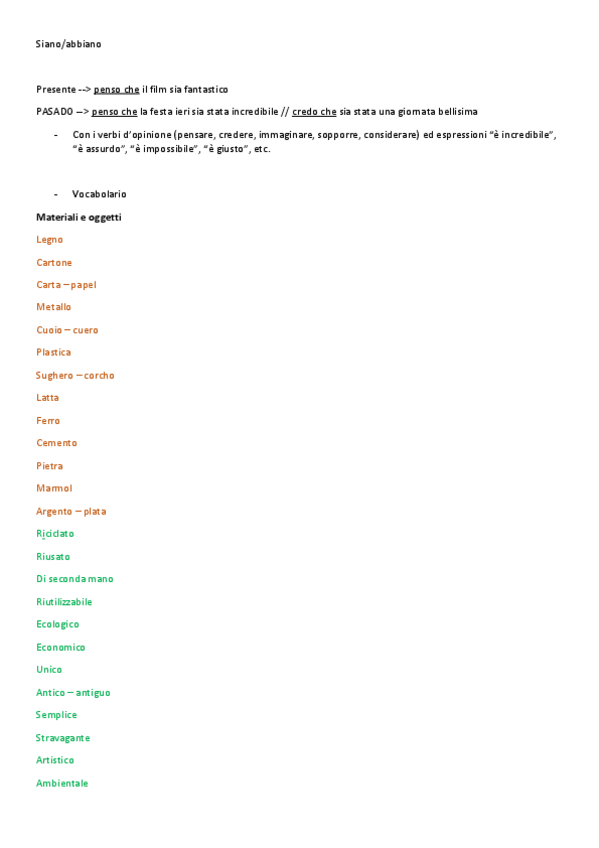 Siano/abbiano

Presente --> penso che il film sia fantastico

PASADO --> penso che la festa ieri sia stata incredibile // credo che sia stata una giornata bellisima

- Con i verbi d'opinione (pensare, credere, immaginare, sopporre, considerare) ed espressioni "è incredibile", "è assurdo", "è impossibile", "è giusto", etc.

- Vocabolario

Materiali e oggetti

Legno

Cartone

Carta – papel

Metallo

Cuoio – cuero

Plastica

Sughero – corcho

Latta

Ferro

Cemento

Pietra

Marmol

Argento – plata

Riciclato

Riusato

Di seconda mano

Riutilizzabile

Ecologico

Economico

Unico

Antico – antiguo

Semplice

Stravagante

Artistico

Ambientale